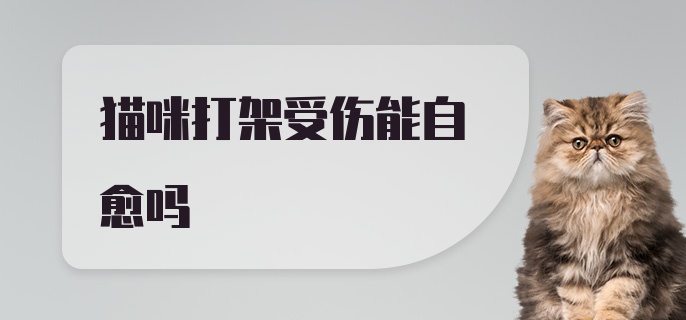 猫咪打架受伤能自愈吗